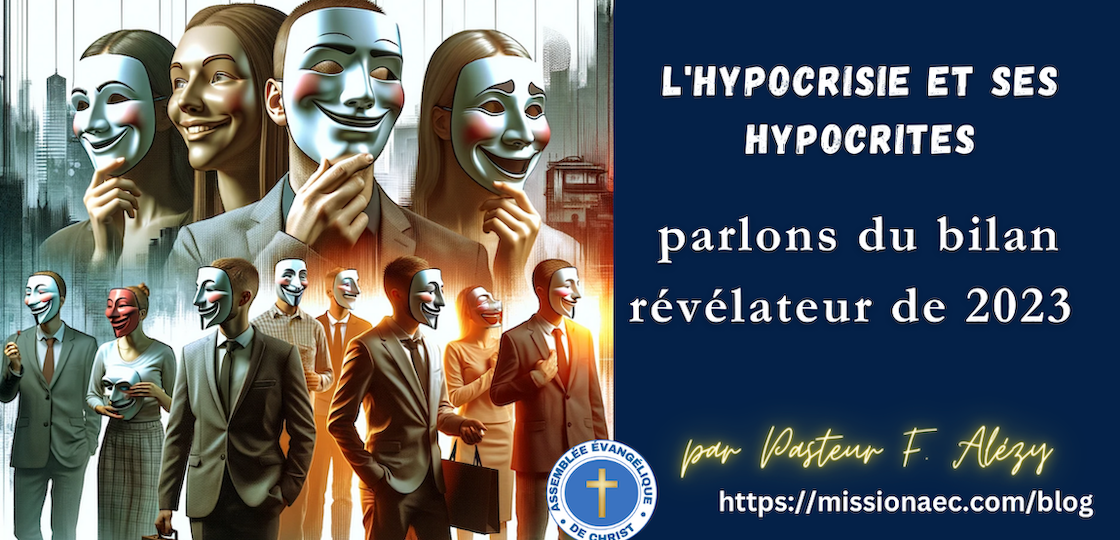 L'HYPOCRISIE ET SES HYPOCRITES

parlons du bilan révélateur de 2023

par Pasteur F. Alézy

ASSEMBLÉE ÉVANGÉLIQUE DE CHRIST

https://missionaec.com/blog